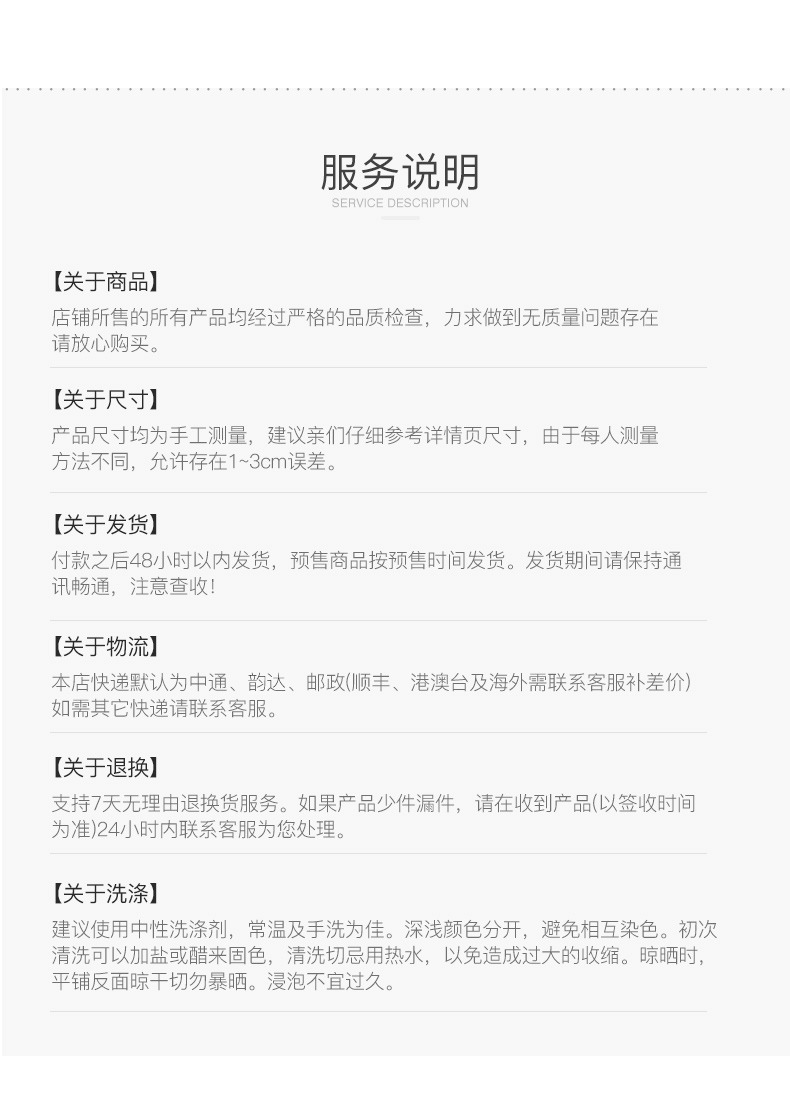 服务说明
SERVICE DESCRIPTION

【关于商品】
店铺所售的所有产品均经过严格的品质检查，力求做到无质量问题存在请放心购买。

【关于尺寸】
产品尺寸均为手工测量，建议亲们仔细参考详情页尺寸，由于每人测量方法不同，允许存在1~3cm误差。

【关于发货】
付款之后48小时以内发货，预售商品按预售时间发货。发货期间请保持通讯畅通，注意查收！

【关于物流】
本店快递默认为中通、韵达、邮政(顺丰、港澳台及海外需联系客服补差价)如需其它快递请联系客服。

【关于退换】
支持7天无理由退换货服务。如果产品少件漏件，请在收到产品(以签收时间为准)24小时内联系客服为您处理。

【关于洗涤】
建议使用中性洗涤剂，常温及手洗为佳。深浅颜色分开，避免相互染色。初次清洗可以加盐或醋来固色，清洗切忌用热水，以免造成过大的收缩。晾晒时，平铺反面晾干切勿暴晒。浸泡不宜过久。